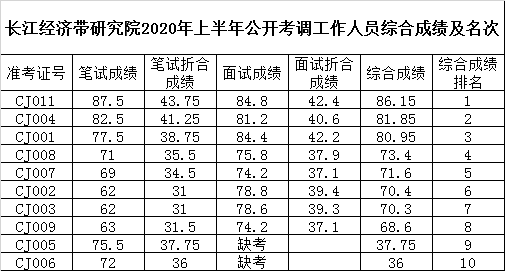 长江经济带研究院2020年上半年公开考调工作人员综合成绩及名次

| 准考证号 | 笔试成绩 | 笔试折合成绩 | 面试成绩 | 面试折合成绩 | 综合成绩 | 综合成绩排名 |
|---|---|---|---|---|---|---|
| CJ011 | 87.5 | 43.75 | 84.8 | 42.4 | 86.15 | 1 |
| CJ004 | 82.5 | 41.25 | 81.2 | 40.6 | 81.85 | 2 |
| CJ001 | 77.5 | 38.75 | 84.4 | 42.2 | 80.95 | 3 |
| CJ008 | 71 | 35.5 | 75.8 | 37.9 | 73.4 | 4 |
| CJ007 | 69 | 34.5 | 74.2 | 37.1 | 71.6 | 5 |
| CJ002 | 62 | 31 | 78.8 | 39.4 | 70.4 | 6 |
| CJ003 | 62 | 31 | 78.6 | 39.3 | 70.3 | 7 |
| CJ009 | 63 | 31.5 | 74.2 | 37.1 | 68.6 | 8 |
| CJ005 | 75.5 | 37.75 | 缺考 | | 37.75 | 9 |
| CJ006 | 72 | 36 | 缺考 | | 36 | 10 |